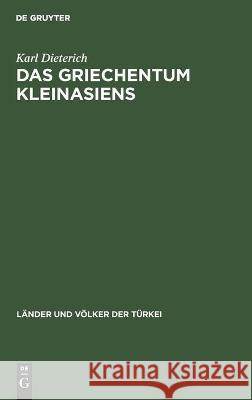 DE GRUYTER

Karl Dieterich

DAS GRIECHENTUM KLEINASIENS

LÄNDER UND VÖLKER DER TÜRKEI

DE G

Kraina Książek